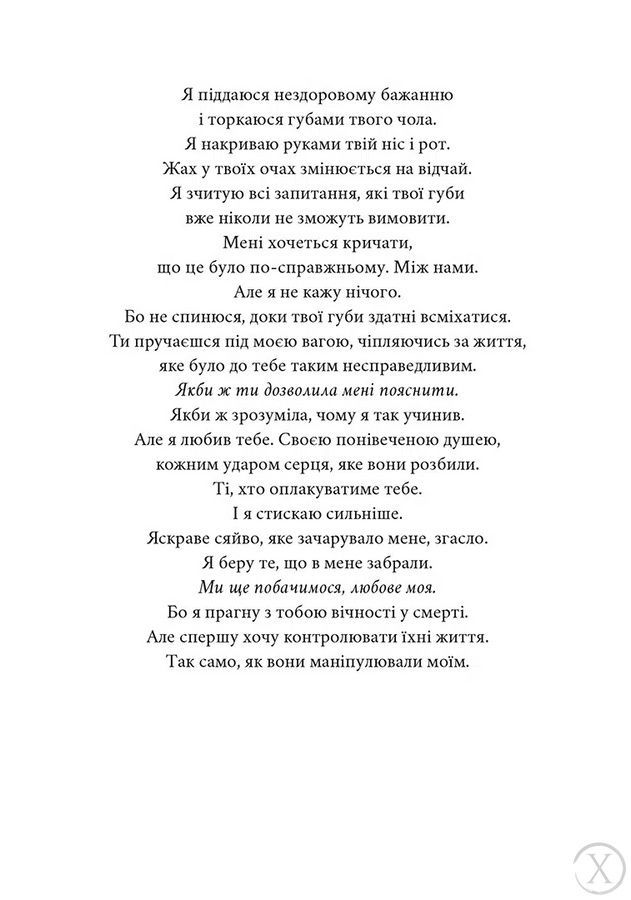 Я піддаюся нездоровому бажанню
і торкаюся губами твого чола.
Я накриваю руками твій ніс і рот.
Жах у твоїх очах змінюється на відчай.
Я зчитую всі запитання, які твої губи
вже ніколи не зможуть вимовити.
Мені хочеться кричати,
що це було по-справжньому. Між нами.
Але я не кажу нічого.
Бо не спинюся, доки твої губи здатні всміхатися.
Ти пручаєшся під моєю вагою, чіпляючись за життя,
яке було до тебе таким несправедливим.
Якби ж ти дозволила мені пояснити.
Якби ж зрозуміла, чому я так учинив.
Але я любив тебе. Своєю понівеченою душею,
кожним ударом серця, яке вони розбили.
Ті, хто оплакуватиме тебе.
І я стискаю сильніше.
Яскраве сяйво, яке зачарувало мене, згасло.
Я беру те, що в мене забрали.
Ми ще побачимося, любове моя.
Бо я прагну з тобою вічності у смерті.
Але спершу хочу контролювати їхні життя.
Так само, як вони маніпулювали моїм.